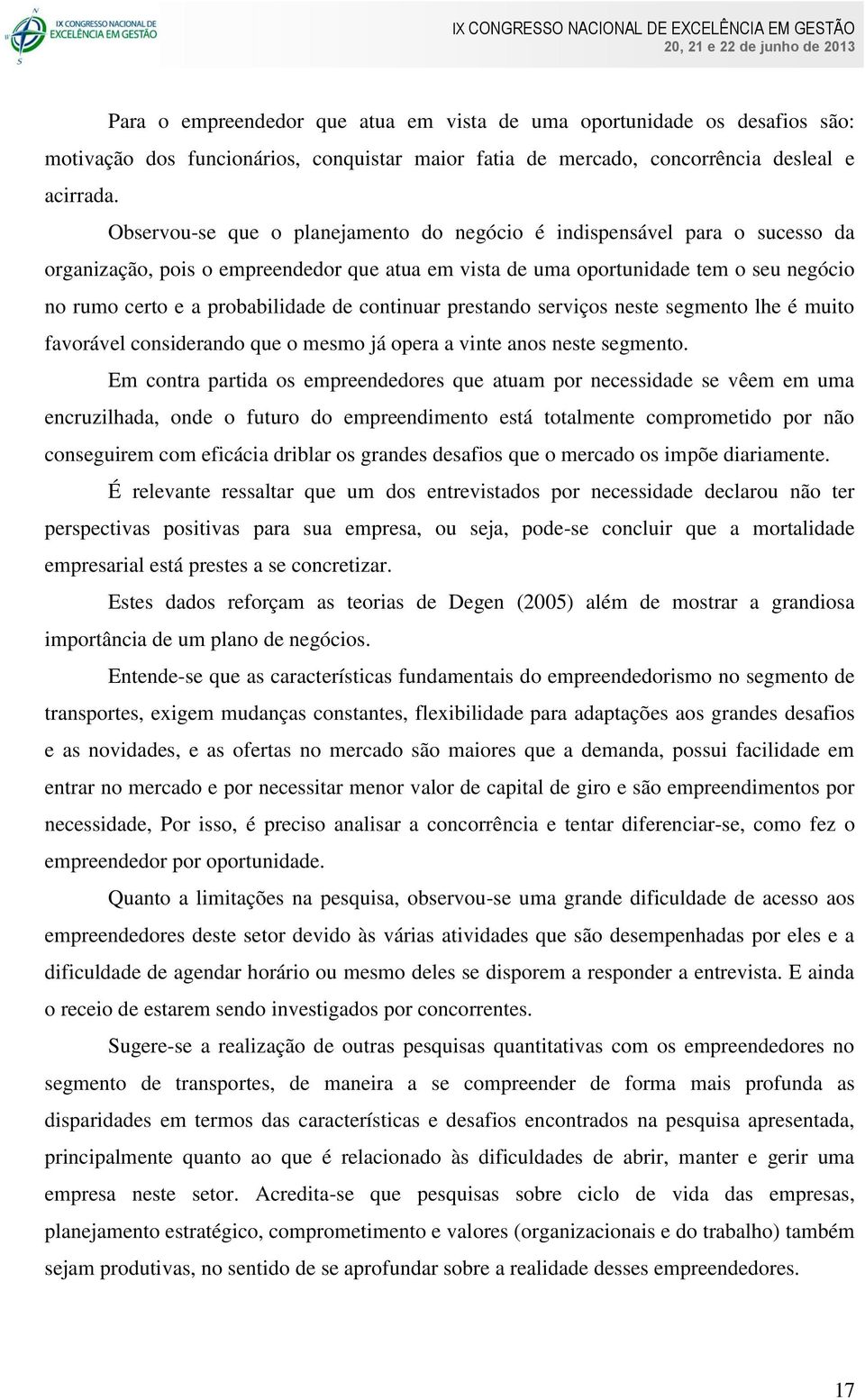 IX CONGRESSO NACIONAL DE EXCELÊNCIA EM GESTÃO

IX CONGRESSO NACIONAL DE EXCELÊNCIA EM GESTÃO
20, 21 e 22 de junho de 2013

Para o empreendedor que atua em vista de uma oportunidade os desafios são: motivação dos funcionários, conquistar maior fatia de mercado, concorrência desleal e acirrada.

Observou-se que o planejamento do negócio é indispensável para o sucesso da organização, pois o empreendedor que atua em vista de uma oportunidade tem o seu negócio no rumo certo e a probabilidade de continuar prestando serviços neste segmento lhe é muito favorável considerando que o mesmo já opera a vinte anos neste segmento.

Em contra partida os empreendedores que atuam por necessidade se vêem em uma encruzilhada, onde o futuro do empreendimento está totalmente comprometido por não conseguirem com eficácia driblar os grandes desafios que o mercado os impõe diariamente.

É relevante ressaltar que um dos entrevistados por necessidade declarou não ter perspectivas positivas para sua empresa, ou seja, pode-se concluir que a mortalidade empresarial está prestes a se concretizar.

Estes dados reforçam as teorias de Degen (2005) além de mostrar a grandiosa importância de um plano de negócios.

Entende-se que as características fundamentais do empreendedorismo no segmento de transportes, exigem mudanças constantes, flexibilidade para adaptações aos grandes desafios e as novidades, e as ofertas no mercado são maiores que a demanda, possui facilidade em entrar no mercado e por necessitar menor valor de capital de giro e são empreendimentos por necessidade, Por isso, é preciso analisar a concorrência e tentar diferenciar-se, como fez o empreendedor por oportunidade.

Quanto a limitações na pesquisa, observou-se uma grande dificuldade de acesso aos empreendedores deste setor devido às várias atividades que são desempenhadas por eles e a dificuldade de agendar horário ou mesmo deles se disporem a responder a entrevista. E ainda o receio de estarem sendo investigados por concorrentes.

Sugere-se a realização de outras pesquisas quantitativas com os empreendedores no segmento de transportes, de maneira a se compreender de forma mais profunda as disparidades em termos das características e desafios encontrados na pesquisa apresentada, principalmente quanto ao que é relacionado às dificuldades de abrir, manter e gerir uma empresa neste setor. Acredita-se que pesquisas sobre ciclo de vida das empresas, planejamento estratégico, comprometimento e valores (organizacionais e do trabalho) também sejam produtivas, no sentido de se aprofundar sobre a realidade desses empreendedores.

17